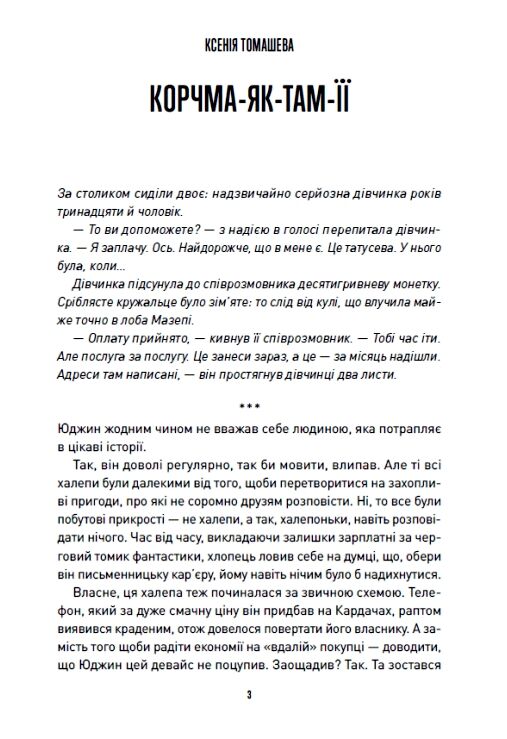 КСЕНІЯ ТОМАШЕВА

КОРЧМА-ЯК-ТАМ-ЇЇ

За столиком сиділи двоє: надзвичайно серйозна дівчинка років тринадцяти й чоловік.

— То ви допоможете? — з надією в голосі перепитала дівчинка. — Я заплачу. Ось. Найдорожче, що в мене є. Це татусева. У нього була, коли...

Дівчинка підсунула до співрозмовника десятигривневу монетку. Сріблясте кружальце було зім'яте: то слід від кулі, що влучила майже точно в лоба Мазепі.

— Оплату прийнято, — кивнув її співрозмовник. — Тобі час іти. Але послуга за послугу. Це занеси зараз, а це — за місяць надішли. Адреси там написані, — він простягнув дівчинці два листи.

***

Юджин жодним чином не вважав себе людиною, яка потрапляє в цікаві історії.

Так, він доволі регулярно, так би мовити, влипав. Але ті всі халепи були далекими від того, щоби перетворитися на захопливі пригоди, про які не соромно друзям розповісти. Ні, то все були побутові прикрості — не халепи, а так, халепоньки, навіть розповідати нічого. Час від часу, викладаючи залишки зарплатні за черговий томик фантастики, хлопець ловив себе на думці, що, обери він письменницьку кар'єру, йому навіть нічим було б надихнутися.

Власне, ця халепа теж починалася за звичною схемою. Телефон, який за дуже смачну ціну він придбав на Кардачах, раптом виявився краденим, отож довелося повертати його власнику. А замість того щоби радіти економії на «вдалій» покупці — доводити, що Юджин цей девайс не поцупив. Заощадив? Так. Та зостався

3